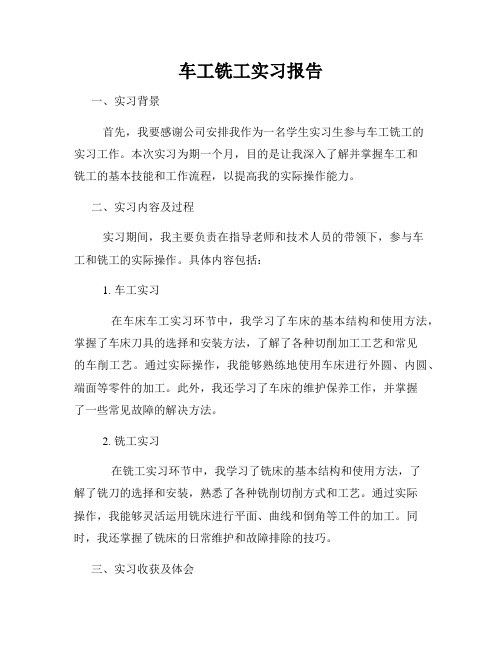 车工铣工实习报告

一、实习背景

首先，我要感谢公司安排我作为一名学生实习生参与车工铣工的实习工作。本次实习为期一个月，目的是让我深入了解并掌握车工和铣工的基本技能和工作流程，以提高我的实际操作能力。

二、实习内容及过程

实习期间，我主要负责在指导老师和技术人员的带领下，参与车工和铣工的实际操作。具体内容包括：

1. 车工实习

在车床车工实习环节中，我学习了车床的基本结构和使用方法，掌握了车床刀具的选择和安装方法，了解了各种切削加工工艺和常见的车削工艺。通过实际操作，我能够熟练地使用车床进行外圆、内圆、端面等零件的加工。此外，我还学习了车床的维护保养工作，并掌握了一些常见故障的解决方法。

2. 铣工实习

在铣工实习环节中，我学习了铣床的基本结构和使用方法，了解了铣刀的选择和安装，熟悉了各种铣削切削方式和工艺。通过实际操作，我能够灵活运用铣床进行平面、曲线和倒角等工件的加工。同时，我还掌握了铣床的日常维护和故障排除的技巧。

三、实习收获及体会